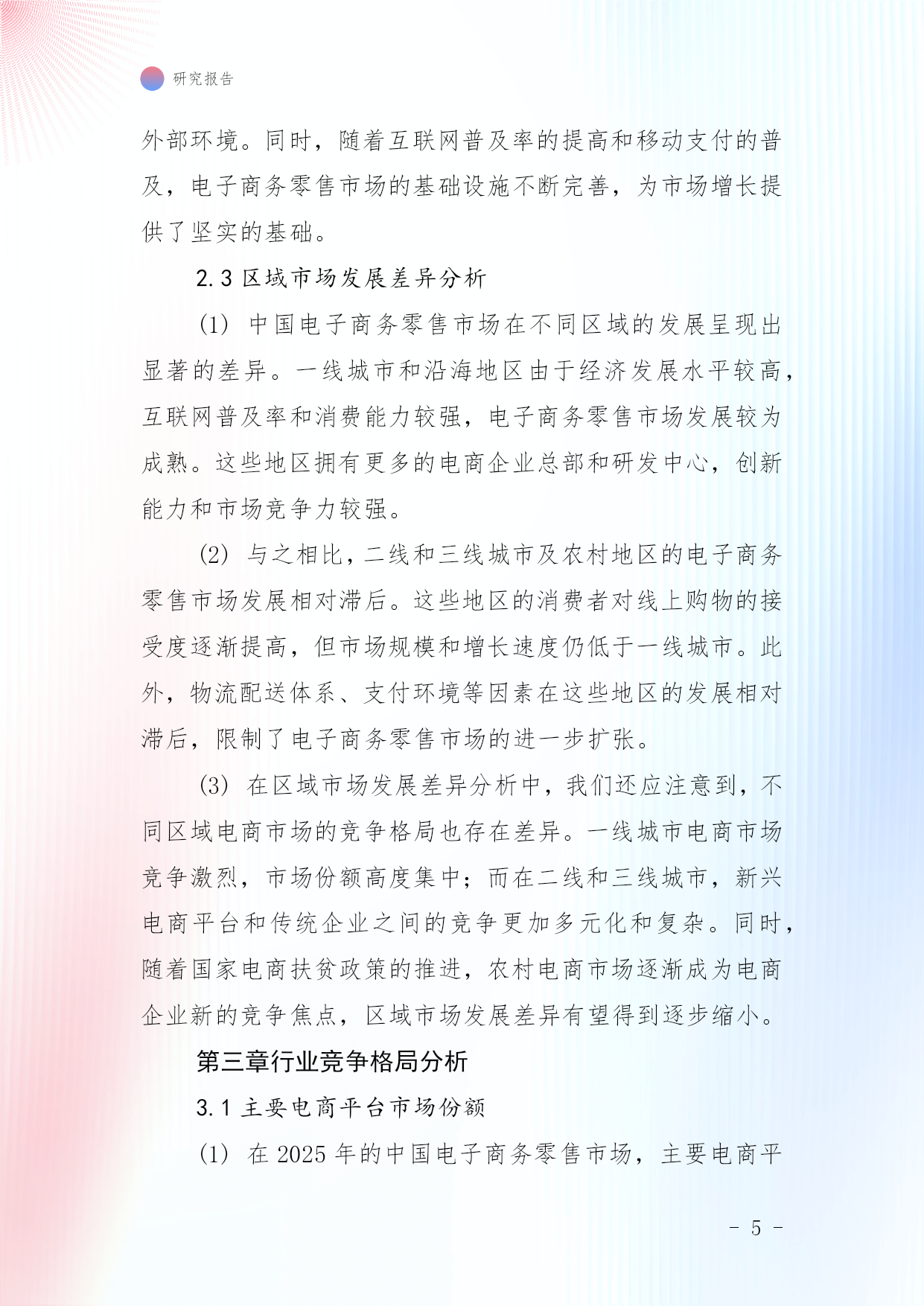 研究报告

外部环境。同时，随着互联网普及率的提高和移动支付的普及，电子商务零售市场的基础设施不断完善，为市场增长提供了坚实的基础。

2.3 区域市场发展差异分析

(1) 中国电子商务零售市场在不同区域的发展呈现出显著的差异。一线城市和沿海地区由于经济发展水平较高，互联网普及率和消费能力较强，电子商务零售市场发展较为成熟。这些地区拥有更多的电商企业总部和研发中心，创新能力和市场竞争力较强。

(2) 与之相比，二线和三线城市及农村地区的电子商务零售市场发展相对滞后。这些地区的消费者对线上购物的接受度逐渐提高，但市场规模和增长速度仍低于一线城市。此外，物流配送体系、支付环境等因素在这些地区的发展相对滞后，限制了电子商务零售市场的进一步扩张。

(3) 在区域市场发展差异分析中，我们还应注意到，不同区域电商市场的竞争格局也存在差异。一线城市电商市场竞争激烈，市场份额高度集中；而在二线和三线城市，新兴电商平台和传统企业之间的竞争更加多元化和复杂。同时，随着国家电商扶贫政策的推进，农村电商市场逐渐成为电商企业新的竞争焦点，区域市场发展差异有望得到逐步缩小。

第三章行业竞争格局分析

3.1 主要电商平台市场份额

(1) 在 2025 年的中国电子商务零售市场，主要电商平

- 5 -